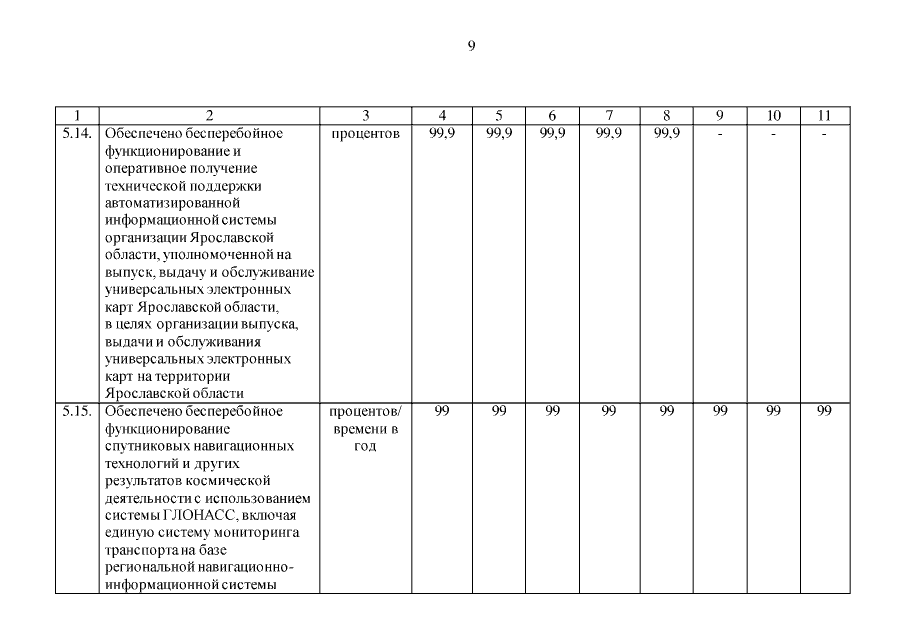 9

| 1 | 2 | 3 | 4 | 5 | 6 | 7 | 8 | 9 | 10 | 11 |
|---|---|---|---|---|---|---|---|---|---|---|
| 5.14. | Обеспечено бесперебойное функционирование и оперативное получение технической поддержки автоматизированной информационной системы организации Ярославской области, уполномоченной на выпуск, выдачу и обслуживание универсальных электронных карт Ярославской области, в целях организации выпуска, выдачи и обслуживания универсальных электронных карт на территории Ярославской области | процентов | 99,9 | 99,9 | 99,9 | 99,9 | 99,9 | - | - | - |
| 5.15. | Обеспечено бесперебойное функционирование спутниковых навигационных технологий и других результатов космической деятельности с использованием системы ГЛОНАСС, включая единую систему мониторинга транспорта на базе региональной навигационно-информационной системы | процентов/ времени в год | 99 | 99 | 99 | 99 | 99 | 99 | 99 | 99 |